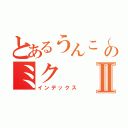 とあるうんこ（の
ミク　Ⅱ
インデックス